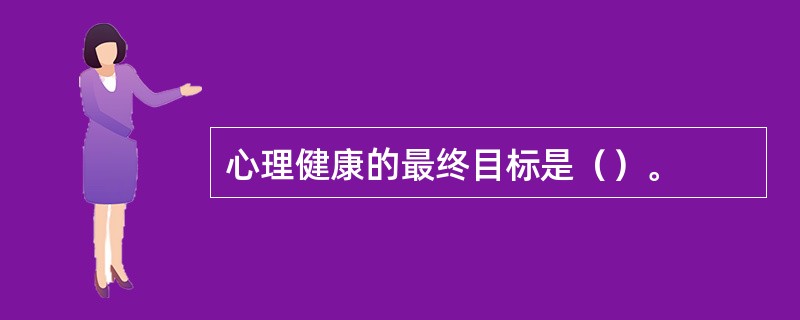 心理健康的最终目标是（）。